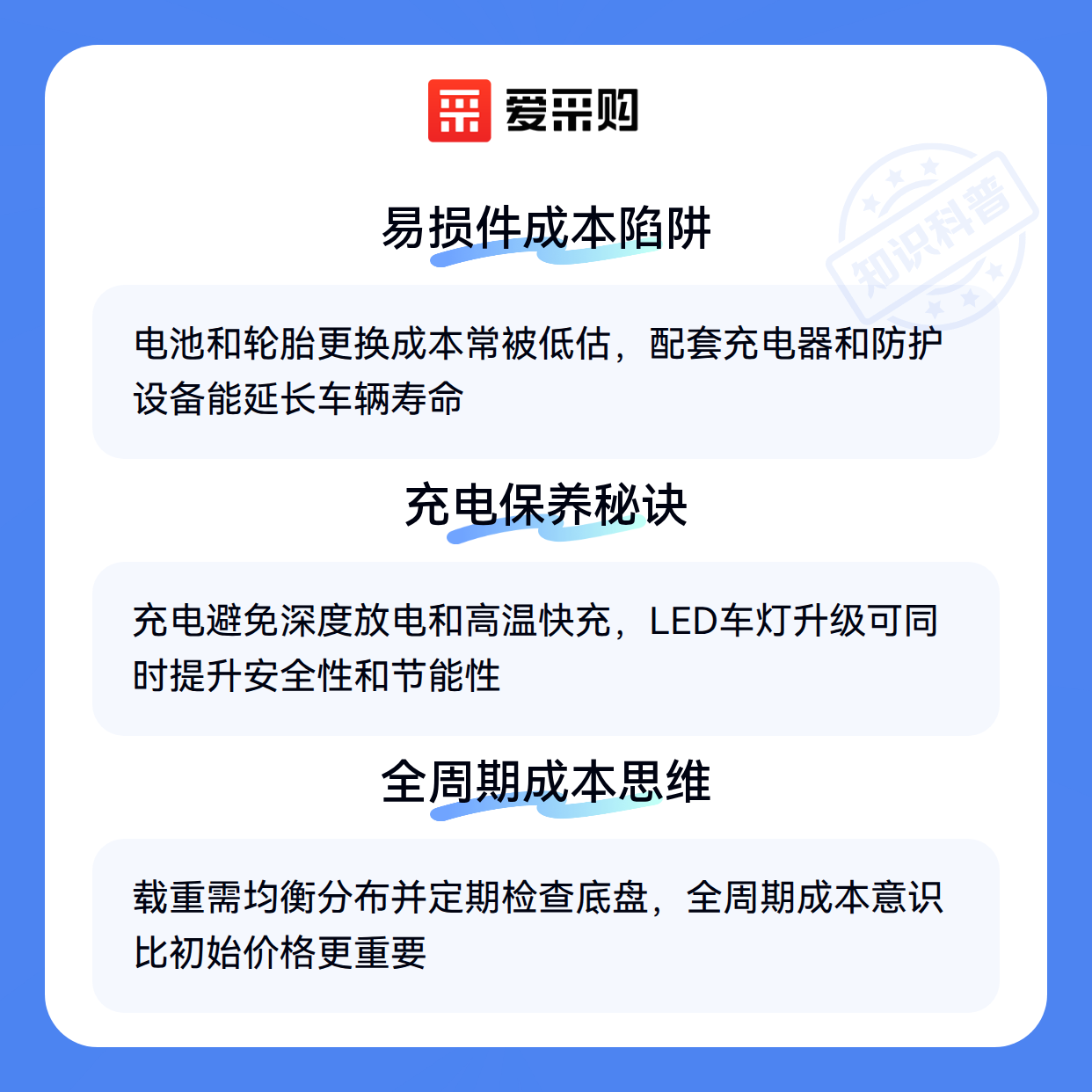 爱采购

易损件成本陷阱

电池和轮胎更换成本常被低估，配套充电器和防护设备能延长车辆寿命

充电保养秘诀

充电避免深度放电和高温快充，LED车灯升级可同时提升安全性和节能性

全周期成本思维

载重需均衡分布并定期检查底盘，全周期成本意识比初始价格更重要

知识科普